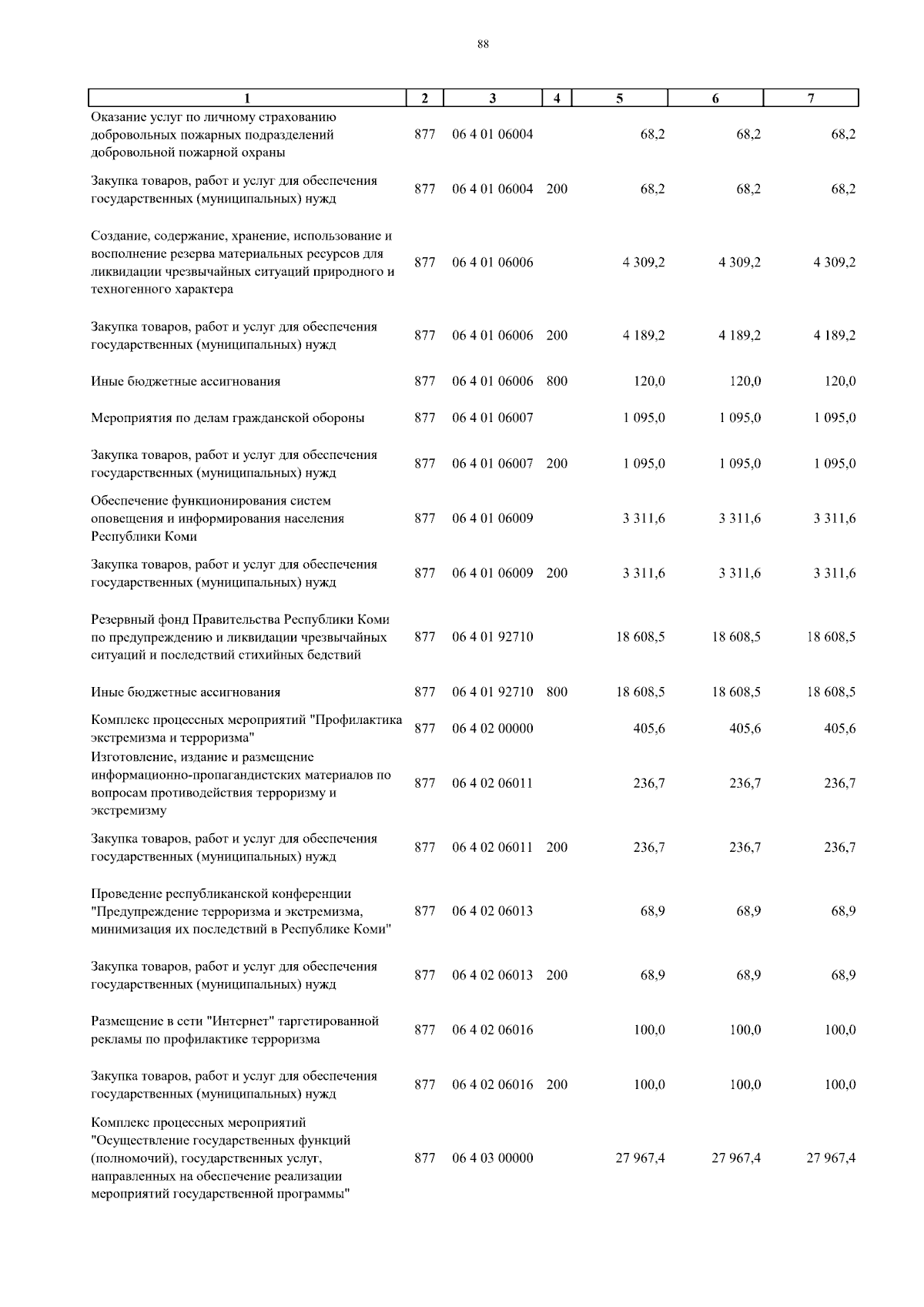 88

| 1 | 2 | 3 | 4 | 5 | 6 | 7 |
|---|---|---|---|---|---|---|
| Оказание услуг по личному страхованию добровольных пожарных подразделений добровольной пожарной охраны | 877 | 06 4 01 06004 |  | 68,2 | 68,2 | 68,2 |
| Закупка товаров, работ и услуг для обеспечения государственных (муниципальных) нужд | 877 | 06 4 01 06004 | 200 | 68,2 | 68,2 | 68,2 |
| Создание, содержание, хранение, использование и восполнение резерва материальных ресурсов для ликвидации чрезвычайных ситуаций природного и техногенного характера | 877 | 06 4 01 06006 |  | 4 309,2 | 4 309,2 | 4 309,2 |
| Закупка товаров, работ и услуг для обеспечения государственных (муниципальных) нужд | 877 | 06 4 01 06006 | 200 | 4 189,2 | 4 189,2 | 4 189,2 |
| Иные бюджетные ассигнования | 877 | 06 4 01 06006 | 800 | 120,0 | 120,0 | 120,0 |
| Мероприятия по делам гражданской обороны | 877 | 06 4 01 06007 |  | 1 095,0 | 1 095,0 | 1 095,0 |
| Закупка товаров, работ и услуг для обеспечения государственных (муниципальных) нужд | 877 | 06 4 01 06007 | 200 | 1 095,0 | 1 095,0 | 1 095,0 |
| Обеспечение функционирования систем оповещения и информирования населения Республики Коми | 877 | 06 4 01 06009 |  | 3 311,6 | 3 311,6 | 3 311,6 |
| Закупка товаров, работ и услуг для обеспечения государственных (муниципальных) нужд | 877 | 06 4 01 06009 | 200 | 3 311,6 | 3 311,6 | 3 311,6 |
| Резервный фонд Правительства Республики Коми по предупреждению и ликвидации чрезвычайных ситуаций и последствий стихийных бедствий | 877 | 06 4 01 92710 |  | 18 608,5 | 18 608,5 | 18 608,5 |
| Иные бюджетные ассигнования | 877 | 06 4 01 92710 | 800 | 18 608,5 | 18 608,5 | 18 608,5 |
| Комплекс процессных мероприятий "Профилактика экстремизма и терроризма" | 877 | 06 4 02 00000 |  | 405,6 | 405,6 | 405,6 |
| Изготовление, издание и размещение информационно-пропагандистских материалов по вопросам противодействия терроризму и экстремизму | 877 | 06 4 02 06011 |  | 236,7 | 236,7 | 236,7 |
| Закупка товаров, работ и услуг для обеспечения государственных (муниципальных) нужд | 877 | 06 4 02 06011 | 200 | 236,7 | 236,7 | 236,7 |
| Проведение республиканской конференции "Предупреждение терроризма и экстремизма, минимизация их последствий в Республике Коми" | 877 | 06 4 02 06013 |  | 68,9 | 68,9 | 68,9 |
| Закупка товаров, работ и услуг для обеспечения государственных (муниципальных) нужд | 877 | 06 4 02 06013 | 200 | 68,9 | 68,9 | 68,9 |
| Размещение в сети "Интернет" таргетированной рекламы по профилактике терроризма | 877 | 06 4 02 06016 |  | 100,0 | 100,0 | 100,0 |
| Закупка товаров, работ и услуг для обеспечения государственных (муниципальных) нужд | 877 | 06 4 02 06016 | 200 | 100,0 | 100,0 | 100,0 |
| Комплекс процессных мероприятий "Осуществление государственных функций (полномочий), государственных услуг, направленных на обеспечение реализации мероприятий государственной программы" | 877 | 06 4 03 00000 |  | 27 967,4 | 27 967,4 | 27 967,4 |